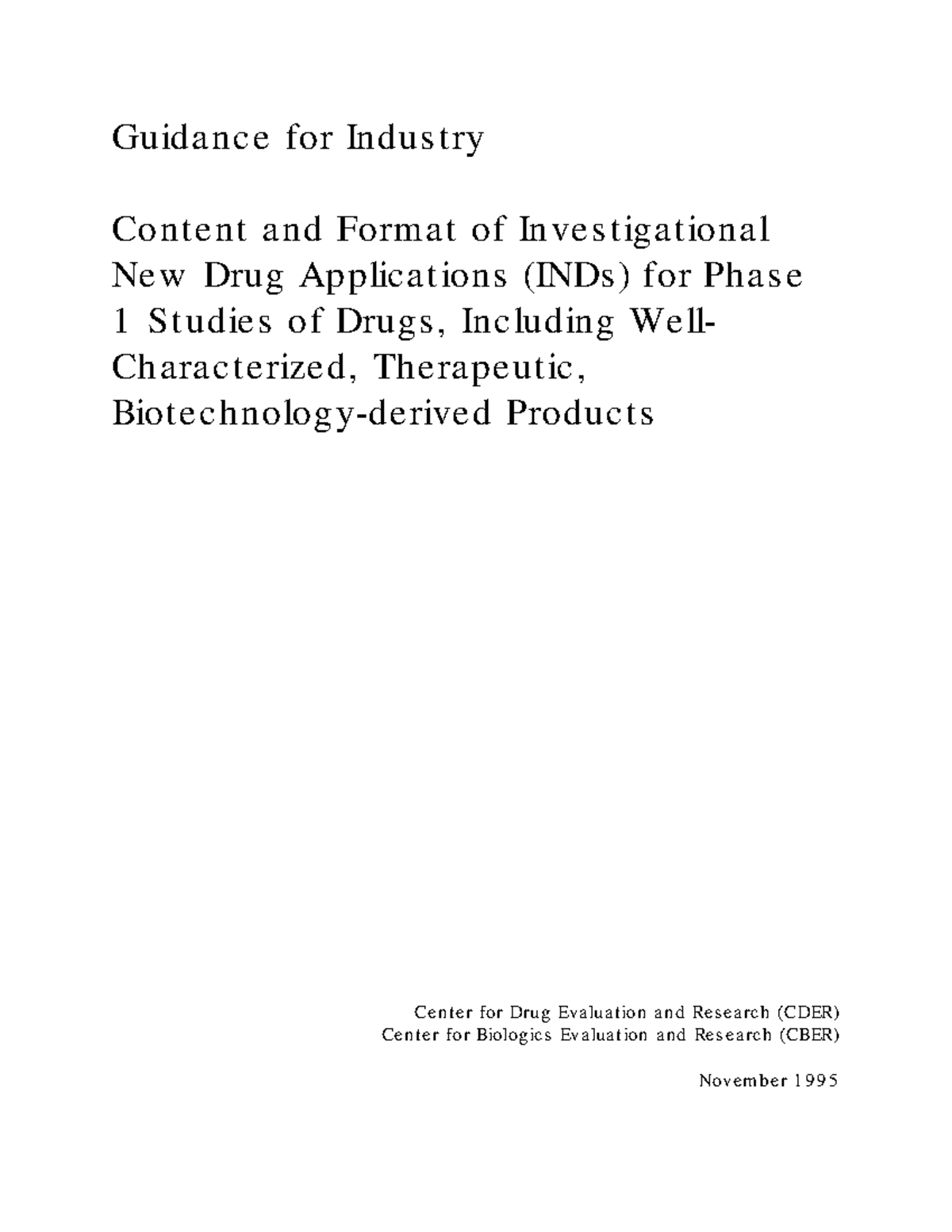 Guidance for Industry

Content and Format of Investigational New Drug Applications (INDs) for Phase 1 Studies of Drugs, Including Well-Characterized, Therapeutic, Biotechnology-derived Products

Center for Drug Evaluation and Research (CDER)
Center for Biologics Evaluation and Research (CBER)

November 1995